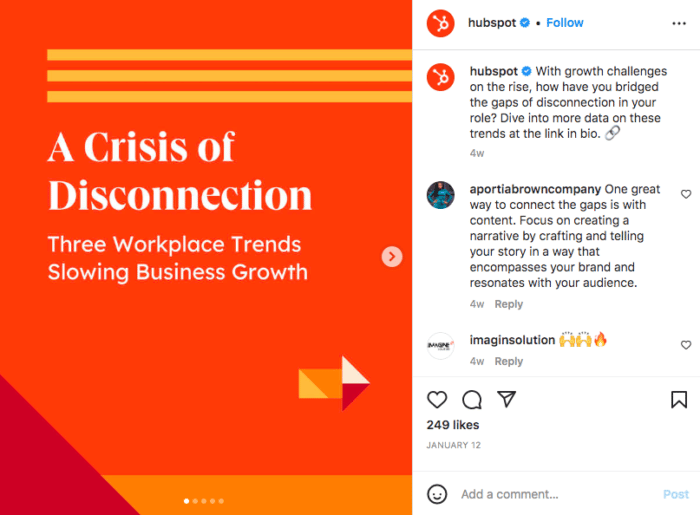 A Crisis of Disconnection

Three Workplace Trends Slowing Business Growth

hubspot • Follow

hubspot With growth challenges on the rise, how have you bridged the gaps of disconnection in your role? Dive into more data on these trends at the link in bio. 🔗

4w

aportiabrowncompany One great way to connect the gaps is with content. Focus on creating a narrative by crafting and telling your story in a way that encompasses your brand and resonates with your audience.

4w Reply

imaginsolution 🙌🙌🔥

4w Reply

249 likes

JANUARY 12

Add a comment...

Post